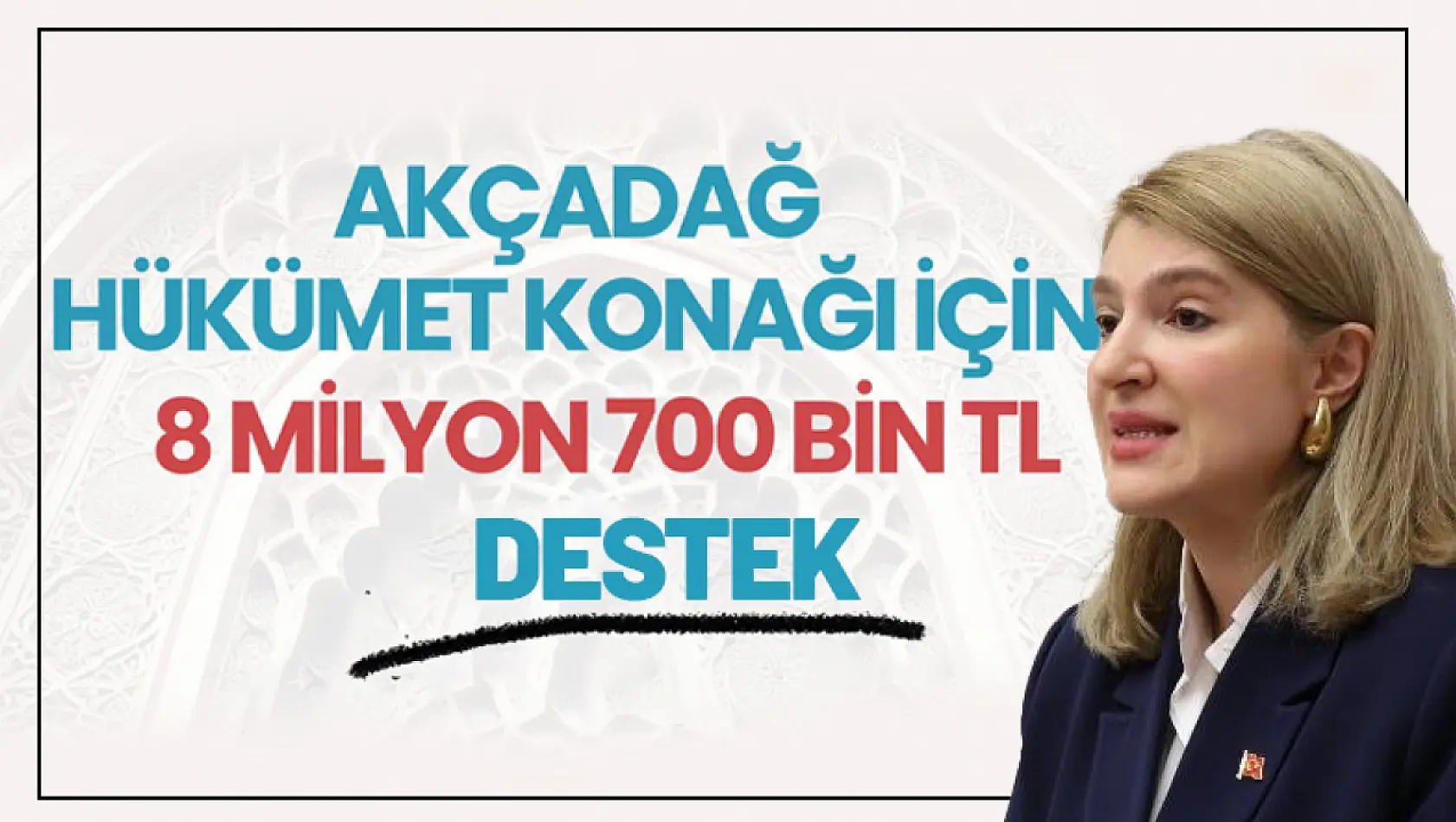 AKÇADAĞ
HÜKÜMET KONAĞI İÇİN
8 MİLYON 700 BİN TL
DESTEK